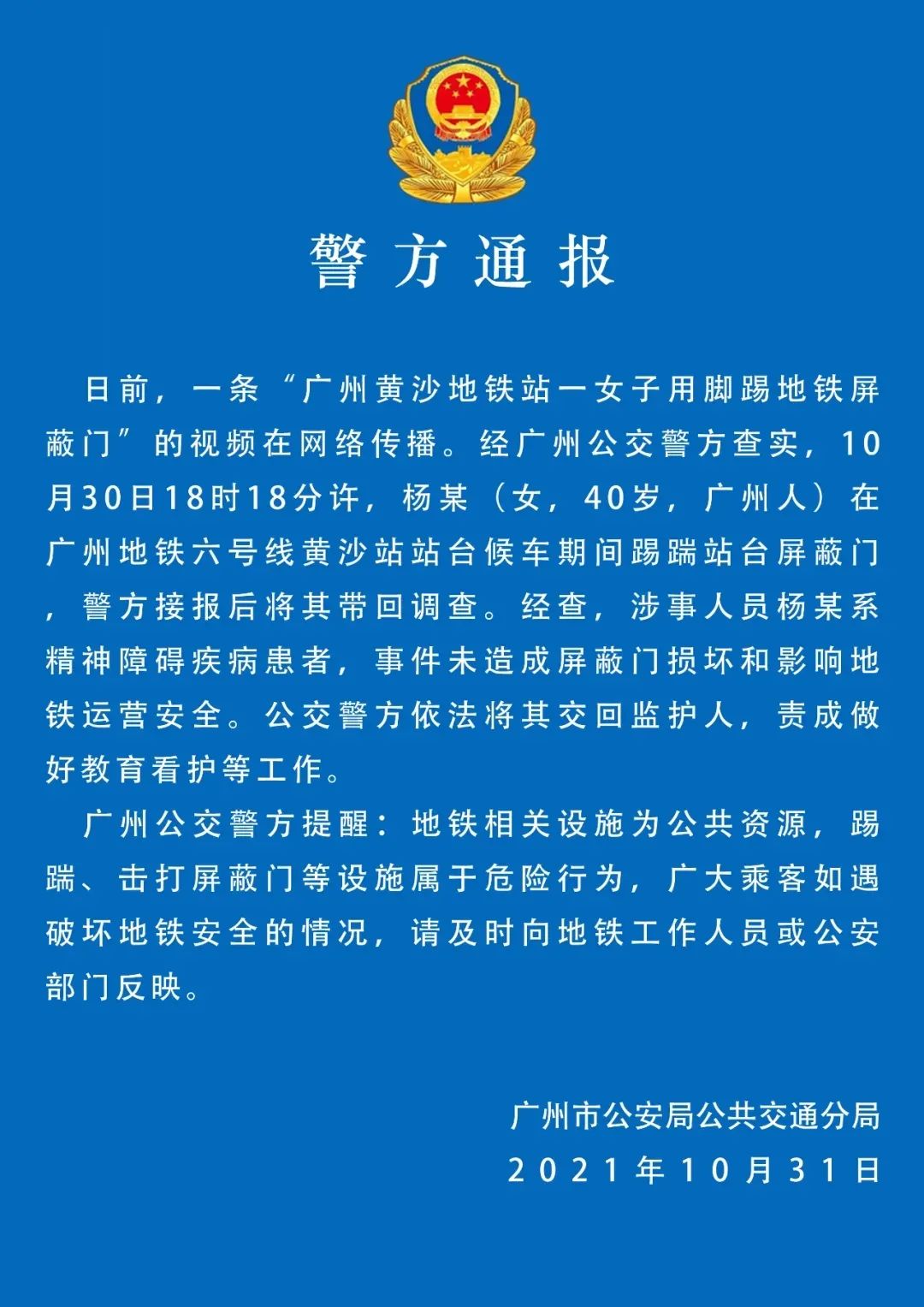 警方通报

日前，一条“广州黄沙地铁站一女子用脚踢地铁屏蔽门”的视频在网络传播。经广州公交警方查实，10月30日18时18分许，杨某（女，40岁，广州人）在广州地铁六号线黄沙站站台候车期间踢踹站台屏蔽门，警方接报后将其带回调查。经查，涉事人员杨某系精神障碍疾病患者，事件未造成屏蔽门损坏和影响地铁运营安全。公交警方依法将其交回监护人，责成做好教育看护等工作。

广州公交警方提醒：地铁相关设施为公共资源，踢踹、击打屏蔽门等设施属于危险行为，广大乘客如遇破坏地铁安全的情况，请及时向地铁工作人员或公安部门反映。

广州市公安局公共交通分局
2021年10月31日